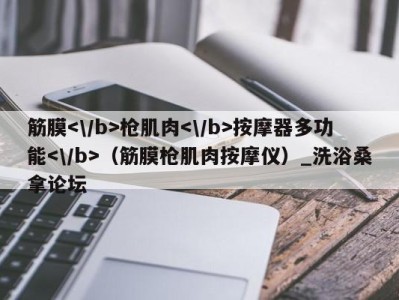 筋膜<\/b>枪肌肉<\/b>按摩器多功能<\/b>（筋膜枪肌肉按摩仪）_洗浴桑拿论坛